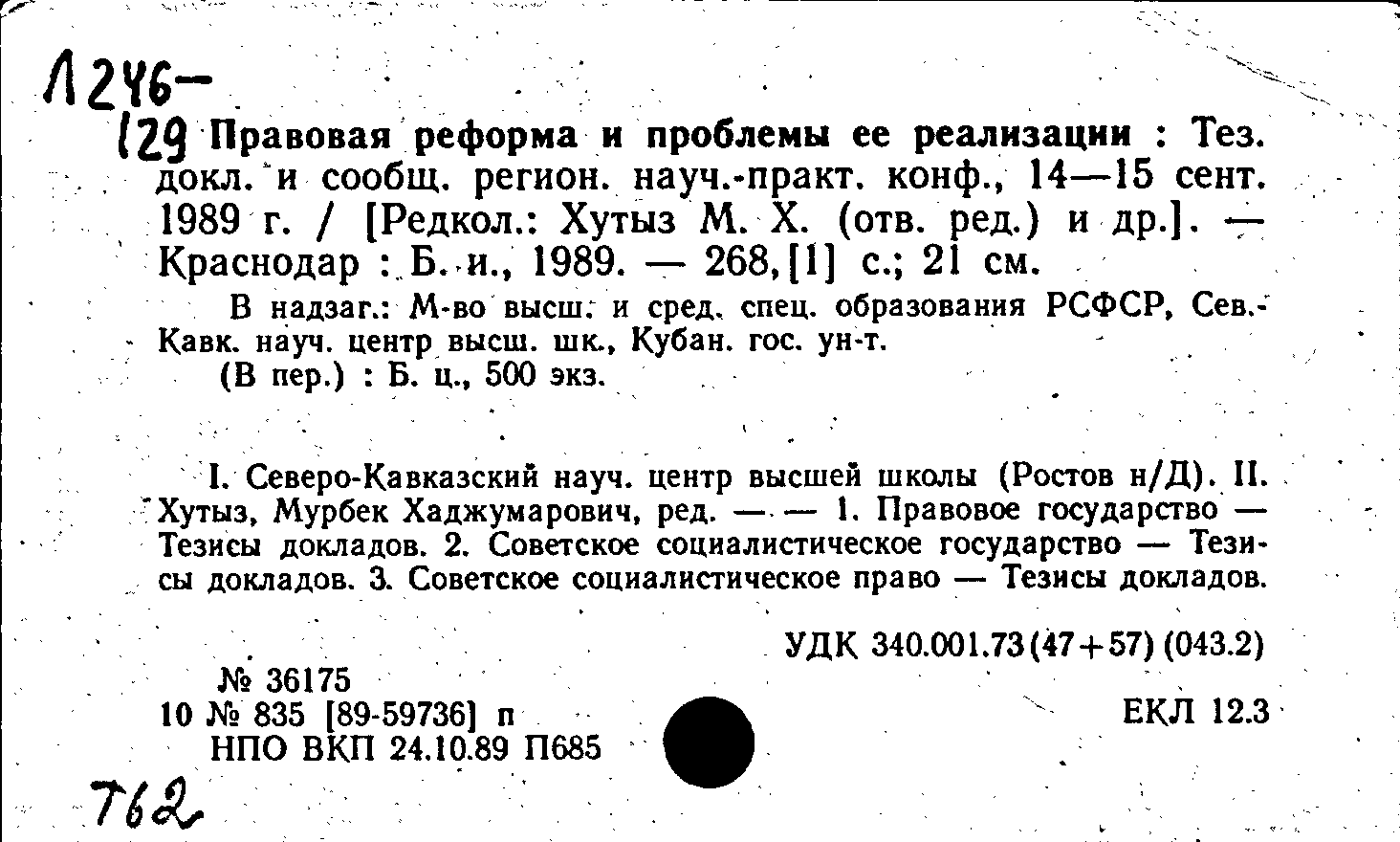 Л246-
129 Правовая реформа и проблемы ее реализации : Тез. докл. и сообщ. регион. науч.-практ. конф., 14—15 сент. 1989 г. / [Редкол.: Хутыз М. Х. (отв. ред.) и др.]. — Краснодар : Б. и., 1989. — 268,[1] с.; 21 см.

В надзаг.: М-во высш. и сред. спец. образования РСФСР, Сев.-Кавк. науч. центр высш. шк., Кубан. гос. ун-т.
(В пер.) : Б. ц., 500 экз.

I. Северо-Кавказский науч. центр высшей школы (Ростов н/Д). II. Хутыз, Мурбек Хаджумарович, ред. — — 1. Правовое государство — Тезисы докладов. 2. Советское социалистическое государство — Тезисы докладов. 3. Советское социалистическое право — Тезисы докладов.

УДК 340.001.73(47+57)(043.2)

№ 36175
10 № 835 [89-59736] п
НПО ВКП 24.10.89 П685

ЕКЛ 12.3

762